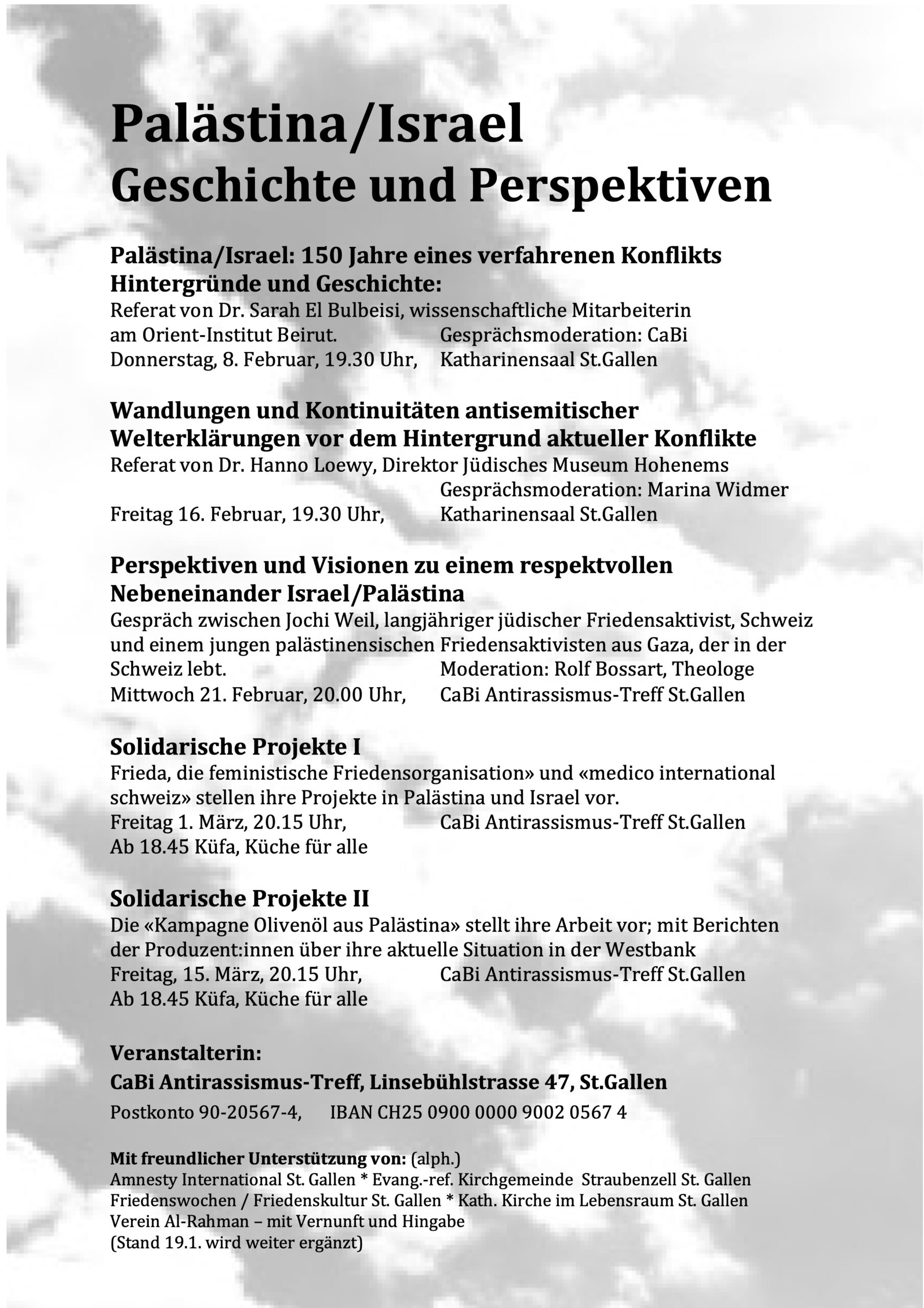 Palästina/Israel
Geschichte und Perspektiven

Palästina/Israel: 150 Jahre eines verfahrenen Konflikts
Hintergründe und Geschichte:
Referat von Dr. Sarah El Bulbeisi, wissenschaftliche Mitarbeiterin am Orient-Institut Beirut. Gesprächsmoderation: CaBi
Donnerstag, 8. Februar, 19.30 Uhr, Katharinensaal St.Gallen

Wandlungen und Kontinuitäten antisemitischer Welterklärungen vor dem Hintergrund aktueller Konflikte
Referat von Dr. Hanno Loewy, Direktor Jüdisches Museum Hohenems
Gesprächsmoderation: Marina Widmer
Freitag 16. Februar, 19.30 Uhr, Katharinensaal St.Gallen

Perspektiven und Visionen zu einem respektvollen Nebeneinander Israel/Palästina
Gespräch zwischen Jochi Weil, langjähriger jüdischer Friedensaktivist, Schweiz und einem jungen palästinensischen Friedensaktivisten aus Gaza, der in der Schweiz lebt. Moderation: Rolf Bossart, Theologe
Mittwoch 21. Februar, 20.00 Uhr, CaBi Antirassismus-Treff St.Gallen

Solidarische Projekte I
Frieda, die feministische Friedensorganisation» und «medico international schweiz» stellen ihre Projekte in Palästina und Israel vor.
Freitag 1. März, 20.15 Uhr, CaBi Antirassismus-Treff St.Gallen
Ab 18.45 Küfa, Küche für alle

Solidarische Projekte II
Die «Kampagne Olivenöl aus Palästina» stellt ihre Arbeit vor; mit Berichten der Produzent:innen über ihre aktuelle Situation in der Westbank
Freitag, 15. März, 20.15 Uhr, CaBi Antirassismus-Treff St.Gallen
Ab 18.45 Küfa, Küche für alle

Veranstalterin:
CaBi Antirassismus-Treff, Linsebühlstrasse 47, St.Gallen
Postkonto 90-20567-4, IBAN CH25 0900 0000 9002 0567 4

Mit freundlicher Unterstützung von: (alph.)
Amnesty International St. Gallen * Evang.-ref. Kirchgemeinde Straubenzell St. Gallen
Friedenswochen / Friedenskultur St. Gallen * Kath. Kirche im Lebensraum St. Gallen
Verein Al-Rahman – mit Vernunft und Hingabe
(Stand 19.1. wird weiter ergänzt)